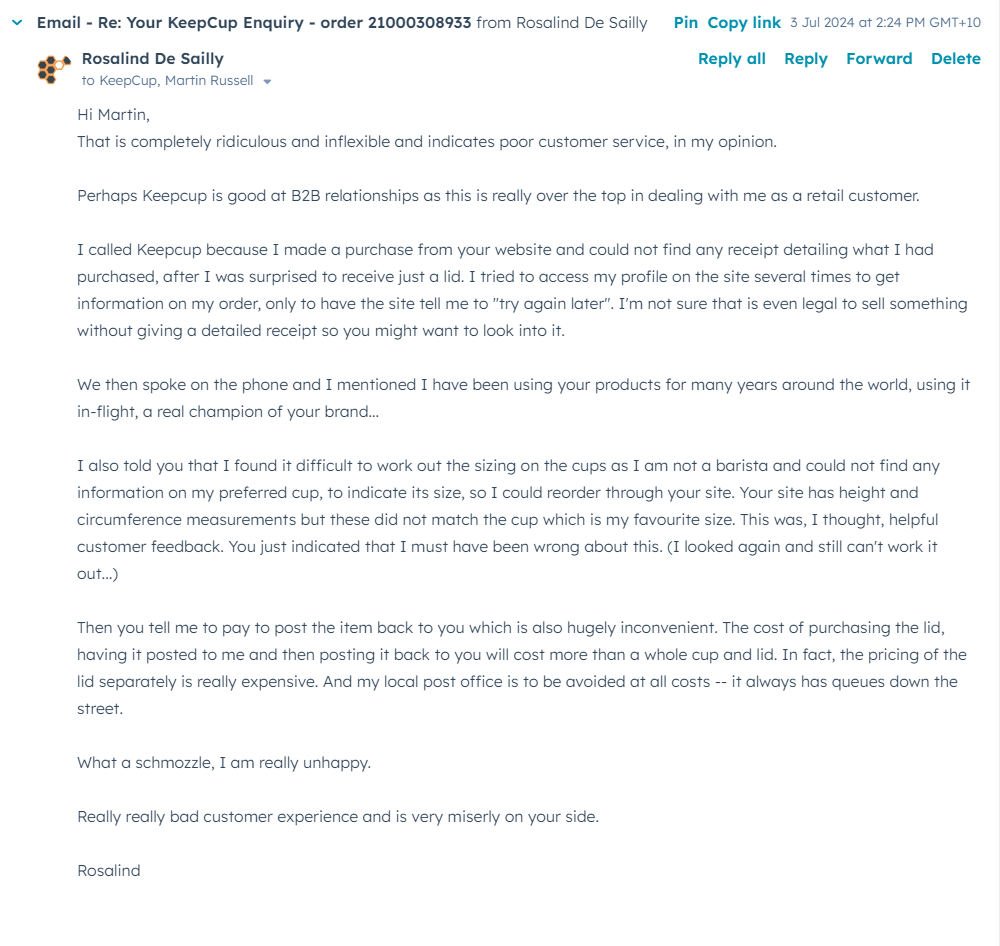 Email - Re: Your KeepCup Enquiry - order 21000308933 from Rosalind De Sailly Pin Copy link 3 Jul 2024 at 2:24 PM GMT+10

Rosalind De Sailly
to KeepCup, Martin Russell

Reply all Reply Forward Delete

Hi Martin,
That is completely ridiculous and inflexible and indicates poor customer service, in my opinion.

Perhaps Keepcup is good at B2B relationships as this is really over the top in dealing with me as a retail customer.

I called Keepcup because I made a purchase from your website and could not find any receipt detailing what I had purchased, after I was surprised to receive just a lid. I tried to access my profile on the site several times to get information on my order, only to have the site tell me to "try again later". I'm not sure that is even legal to sell something without giving a detailed receipt so you might want to look into it.

We then spoke on the phone and I mentioned I have been using your products for many years around the world, using it in-flight, a real champion of your brand...

I also told you that I found it difficult to work out the sizing on the cups as I am not a barista and could not find any information on my preferred cup, to indicate its size, so I could reorder through your site. Your site has height and circumference measurements but these did not match the cup which is my favourite size. This was, I thought, helpful customer feedback. You just indicated that I must have been wrong about this. (I looked again and still can't work it out...)

Then you tell me to pay to post the item back to you which is also hugely inconvenient. The cost of purchasing the lid, having it posted to me and then posting it back to you will cost more than a whole cup and lid. In fact, the pricing of the lid separately is really expensive. And my local post office is to be avoided at all costs -- it always has queues down the street.

What a schmozzle, I am really unhappy.

Really really bad customer experience and is very miserly on your side.

Rosalind